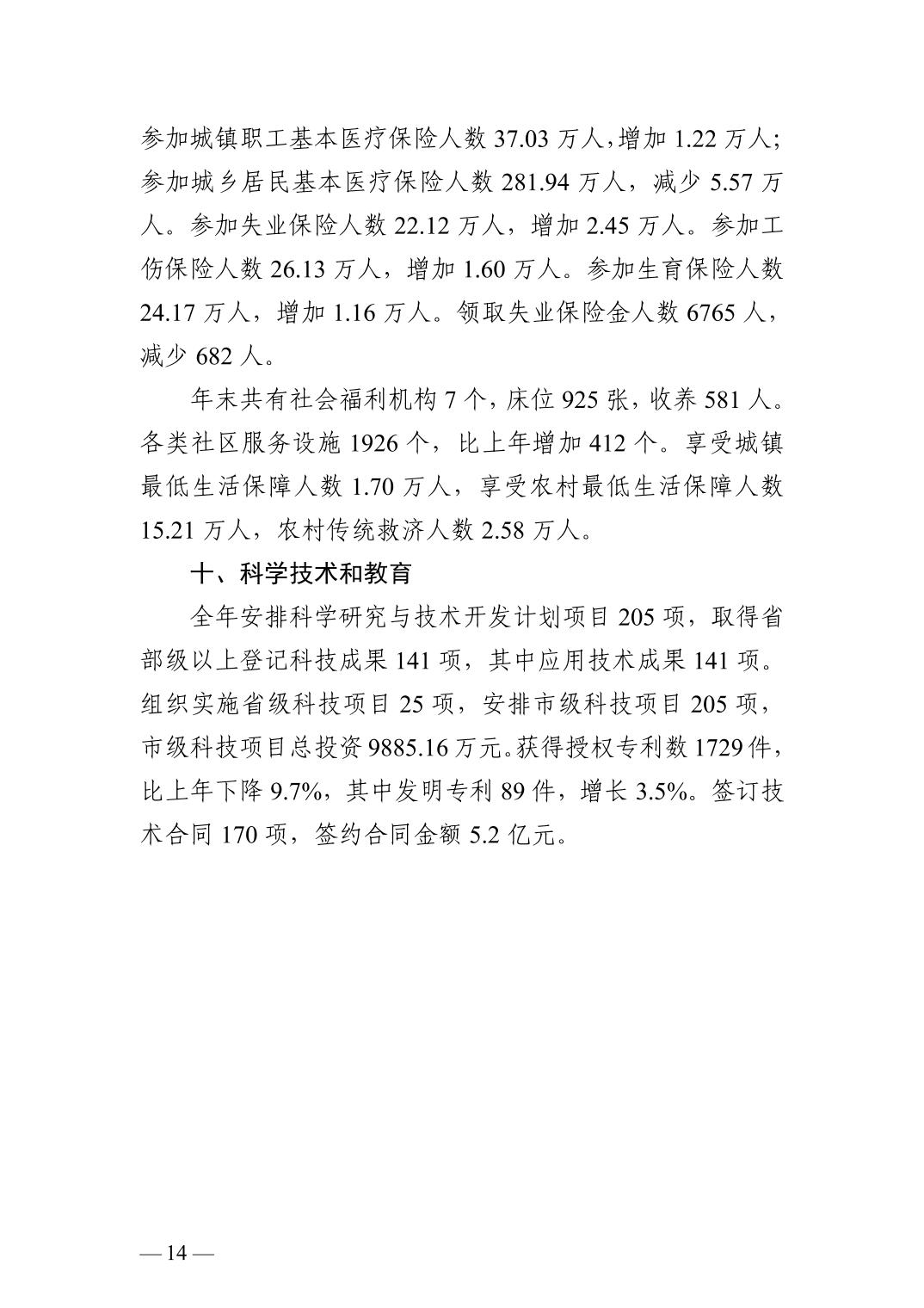 参加城镇职工基本医疗保险人数 37.03 万人，增加 1.22 万人；参加城乡居民基本医疗保险人数 281.94 万人，减少 5.57 万人。参加失业保险人数 22.12 万人，增加 2.45 万人。参加工伤保险人数 26.13 万人，增加 1.60 万人。参加生育保险人数 24.17 万人，增加 1.16 万人。领取失业保险金人数 6765 人，减少 682 人。

年末共有社会福利机构 7 个，床位 925 张，收养 581 人。各类社区服务设施 1926 个，比上年增加 412 个。享受城镇最低生活保障人数 1.70 万人，享受农村最低生活保障人数 15.21 万人，农村传统救济人数 2.58 万人。

十、科学技术和教育

全年安排科学研究与技术开发计划项目 205 项，取得省部级以上登记科技成果 141 项，其中应用技术成果 141 项。组织实施省级科技项目 25 项，安排市级科技项目 205 项，市级科技项目总投资 9885.16 万元。获得授权专利数 1729 件，比上年下降 9.7%，其中发明专利 89 件，增长 3.5%。签订技术合同 170 项，签约合同金额 5.2 亿元。

— 14 —